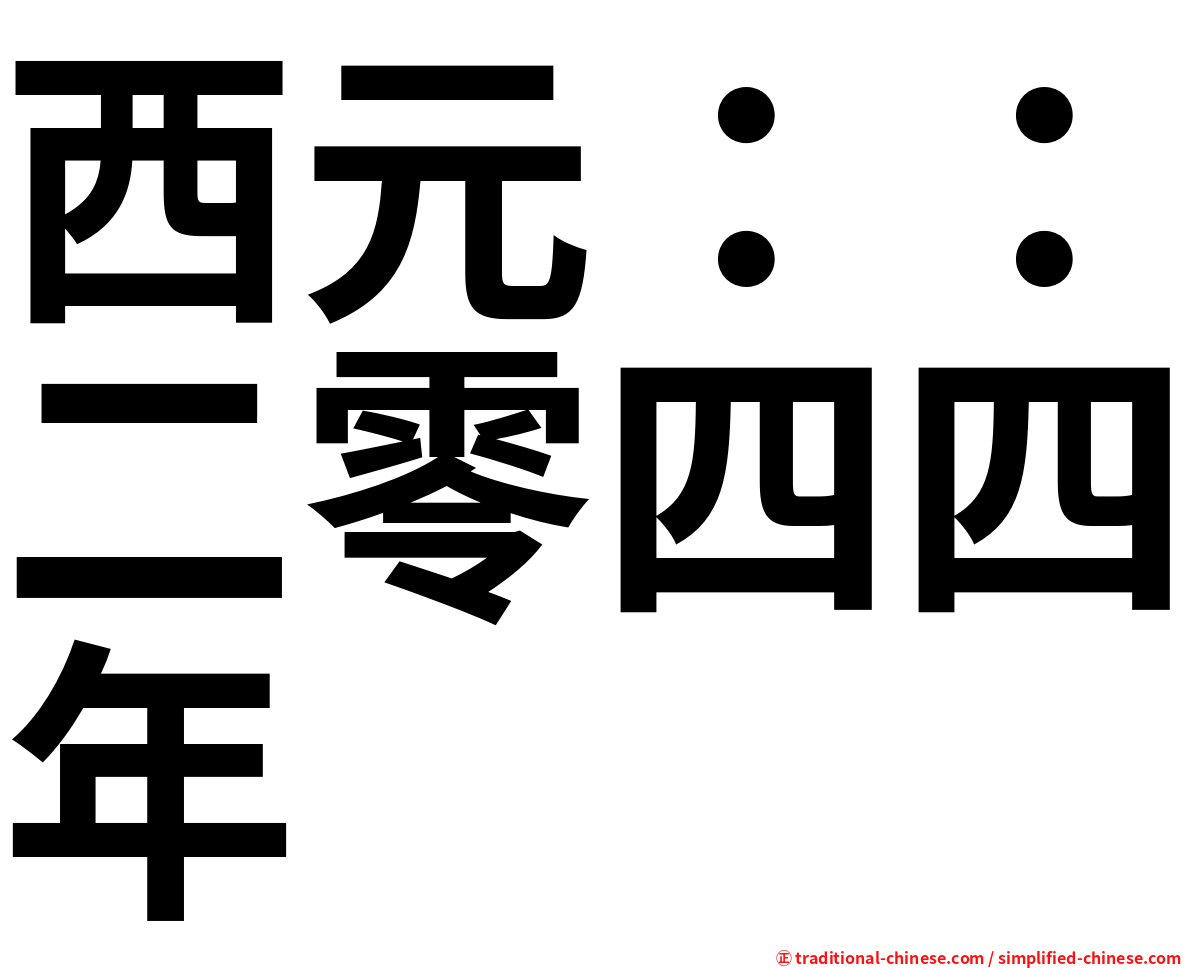 西元：：二零四四年

㊣ traditional-chinese.com / simplified-chinese.com